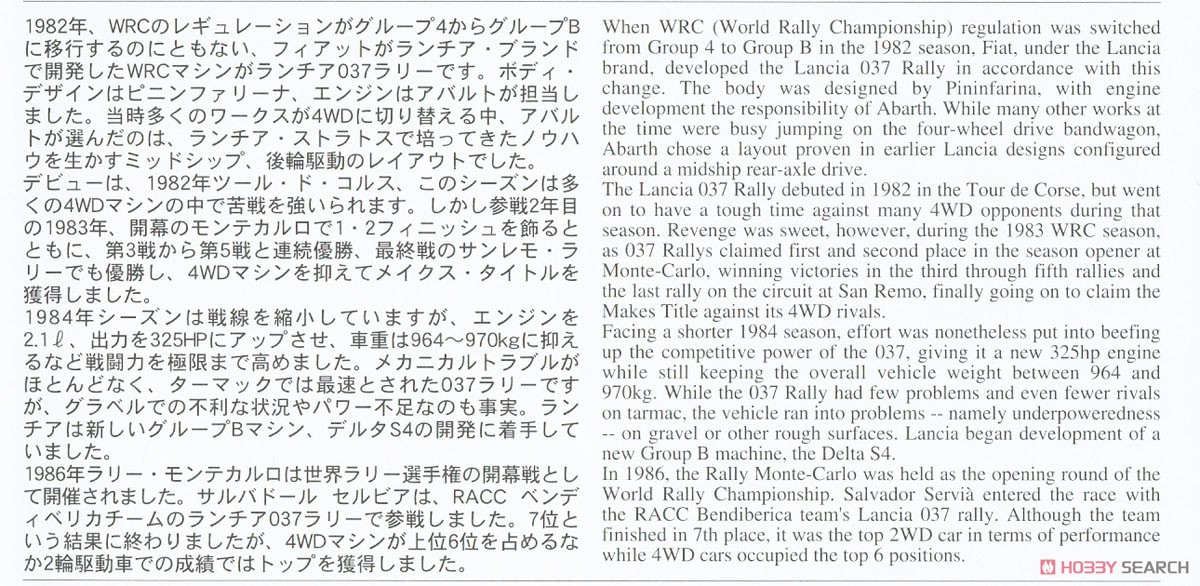 1982年、WRCのレギュレーションがグループ4からグループBに移行するのにともない、フィアットがランチア・ブランドで開発したWRCマシンがランチア037ラリーです。ボディ・デザインはピニンファリーナ、エンジンはアバルトが担当しました。当時多くのワークスが4WDに切り替える中、アバルトが選んだのは、ランチア・ストラトスで培ってきたノウハウを生かすミッドシップ、後輪駆動のレイアウトでした。
デビューは、1982年ツール・ド・コルス、このシーズンは多くの4WDマシンの中で苦戦を強いられます。しかし参戦2年目の1983年、開幕のモンテカルロで1・2フィニッシュを飾るとともに、第3戦から第5戦と連続優勝、最終戦のサンレモ・ラリーでも優勝し、4WDマシンを抑えてメイクス・タイトルを獲得しました。
1984年シーズンは戦線を縮小していますが、エンジンを2.1ℓ、出力を325HPにアップさせ、車重は964～970kgに抑えるなど戦闘力を極限まで高めました。メカニカルトラブルがほとんどなく、ターマックでは最速とされた037ラリーですが、グラベルでの不利な状況やパワー不足なのも事実。ランチアは新しいグループBマシン、デルタS4の開発に着手していました。
1986年ラリー・モンテカルロは世界ラリー選手権の開幕戦として開催されました。サルバドール セルビアは、RACC ベンディベリカチームのランチア037ラリーで参戦しました。7位という結果に終わりましたが、4WDマシンが上位6位を占めるなか2輪駆動車での成績ではトップを獲得しました。

When WRC (World Rally Championship) regulation was switched from Group 4 to Group B in the 1982 season, Fiat, under the Lancia brand, developed the Lancia 037 Rally in accordance with this change. The body was designed by Pininfarina, with engine development the responsibility of Abarth. While many other works at the time were busy jumping on the four-wheel drive bandwagon, Abarth chose a layout proven in earlier Lancia designs configured around a midship rear-axle drive.
The Lancia 037 Rally debuted in 1982 in the Tour de Corse, but went on to have a tough time against many 4WD opponents during that season. Revenge was sweet, however, during the 1983 WRC season, as 037 Rallys claimed first and second place in the season opener at Monte-Carlo, winning victories in the third through fifth rallies and the last rally on the circuit at San Remo, finally going on to claim the Makes Title against its 4WD rivals.
Facing a shorter 1984 season, effort was nonetheless put into beefing up the competitive power of the 037, giving it a new 325hp engine while still keeping the overall vehicle weight between 964 and 970kg. While the 037 Rally had few problems and even fewer rivals on tarmac, the vehicle ran into problems -- namely underpoweredness -- on gravel or other rough surfaces. Lancia began development of a new Group B machine, the Delta S4.
In 1986, the Rally Monte-Carlo was held as the opening round of the World Rally Championship. Salvador Servià entered the race with the RACC Bendiberica team's Lancia 037 rally. Although the team finished in 7th place, it was the top 2WD car in terms of performance while 4WD cars occupied the top 6 positions.

HOBBY SEARCH